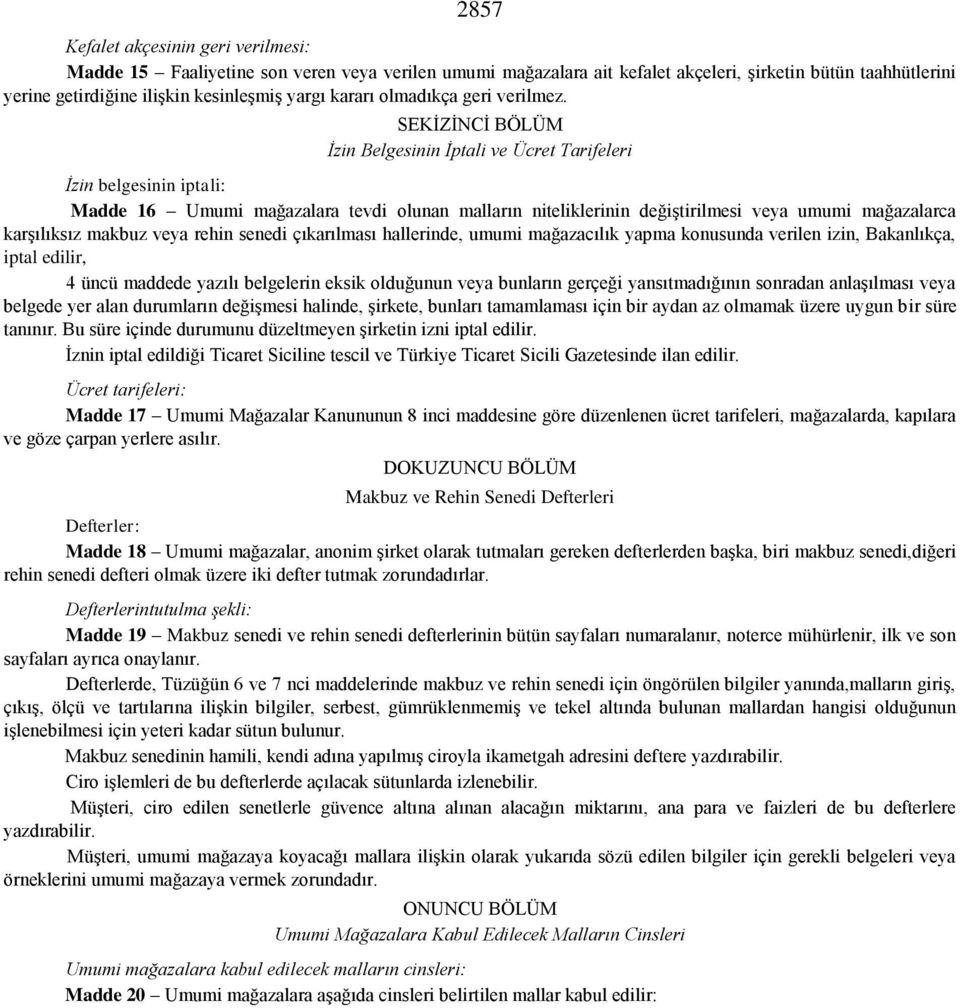 2857

Kefalet akçesinin geri verilmesi:

Madde 15 – Faaliyetine son veren veya verilen umumi mağazalara ait kefalet akçeleri, şirketin bütün taahhütlerini yerine getirdiğine ilişkin kesinleşmiş yargı kararı olmadıkça geri verilmez.

SEKİZİNCİ BÖLÜM

İzin Belgesinin İptali ve Ücret Tarifeleri

İzin belgesinin iptali:

Madde 16 – Umumi mağazalara tevdi olunan malların niteliklerinin değiştirilmesi veya umumi mağazalarca karşılıksız makbuz veya rehin senedi çıkarılması hallerinde, umumi mağazacılık yapma konusunda verilen izin, Bakanlıkça, iptal edilir,

4 üncü maddede yazılı belgelerin eksik olduğunun veya bunların gerçeği yansıtmadığının sonradan anlaşılması veya belgede yer alan durumların değişmesi halinde, şirkete, bunları tamamlaması için bir aydan az olmamak üzere uygun bir süre tanınır. Bu süre içinde durumunu düzeltmeyen şirketin izni iptal edilir.

İznin iptal edildiği Ticaret Siciline tescil ve Türkiye Ticaret Sicili Gazetesinde ilan edilir.

Ücret tarifeleri:

Madde 17 – Umumi Mağazalar Kanununun 8 inci maddesine göre düzenlenen ücret tarifeleri, mağazalarda, kapılara ve göze çarpan yerlere asılır.

DOKUZUNCU BÖLÜM

Makbuz ve Rehin Senedi Defterleri

Defterler:

Madde 18 – Umumi mağazalar, anonim şirket olarak tutmaları gereken defterlerden başka, biri makbuz senedi,diğeri rehin senedi defteri olmak üzere iki defter tutmak zorundadırlar.

Defterlerintutulma şekli:

Madde 19 – Makbuz senedi ve rehin senedi defterlerinin bütün sayfaları numaralanır, noterce mühürlenir, ilk ve son sayfaları ayrıca onaylanır.

Defterlerde, Tüzüğün 6 ve 7 nci maddelerinde makbuz ve rehin senedi için öngörülen bilgiler yanında,malların giriş, çıkış, ölçü ve tartılarına ilişkin bilgiler, serbest, gümrüklenmemiş ve tekel altında bulunan mallardan hangisi olduğunun işlenebilmesi için yeteri kadar sütun bulunur.

Makbuz senedinin hamili, kendi adına yapılmış ciroyla ikametgah adresini deftere yazdırabilir.

Ciro işlemleri de bu defterlerde açılacak sütunlarda izlenebilir.

Müşteri, ciro edilen senetlerle güvence altına alınan alacağın miktarını, ana para ve faizleri de bu defterlere yazdırabilir.

Müşteri, umumi mağazaya koyacağı mallara ilişkin olarak yukarıda sözü edilen bilgiler için gerekli belgeleri veya örneklerini umumi mağazaya vermek zorundadır.

ONUNCU BÖLÜM

Umumi Mağazalara Kabul Edilecek Malların Cinsleri

Umumi mağazalara kabul edilecek malların cinsleri:

Madde 20 – Umumi mağazalara aşağıda cinsleri belirtilen mallar kabul edilir: